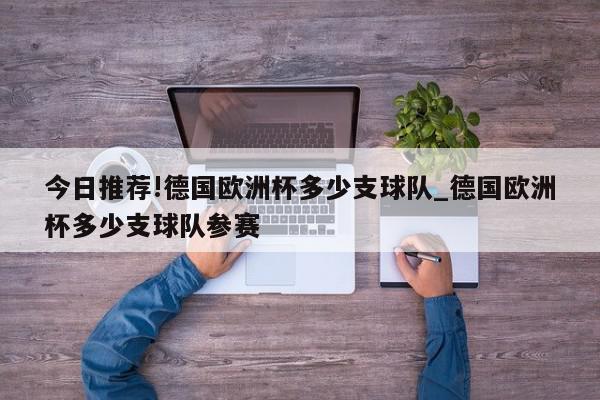 今日推荐!德国欧洲杯多少支球队_德国欧洲杯多少支球队参赛